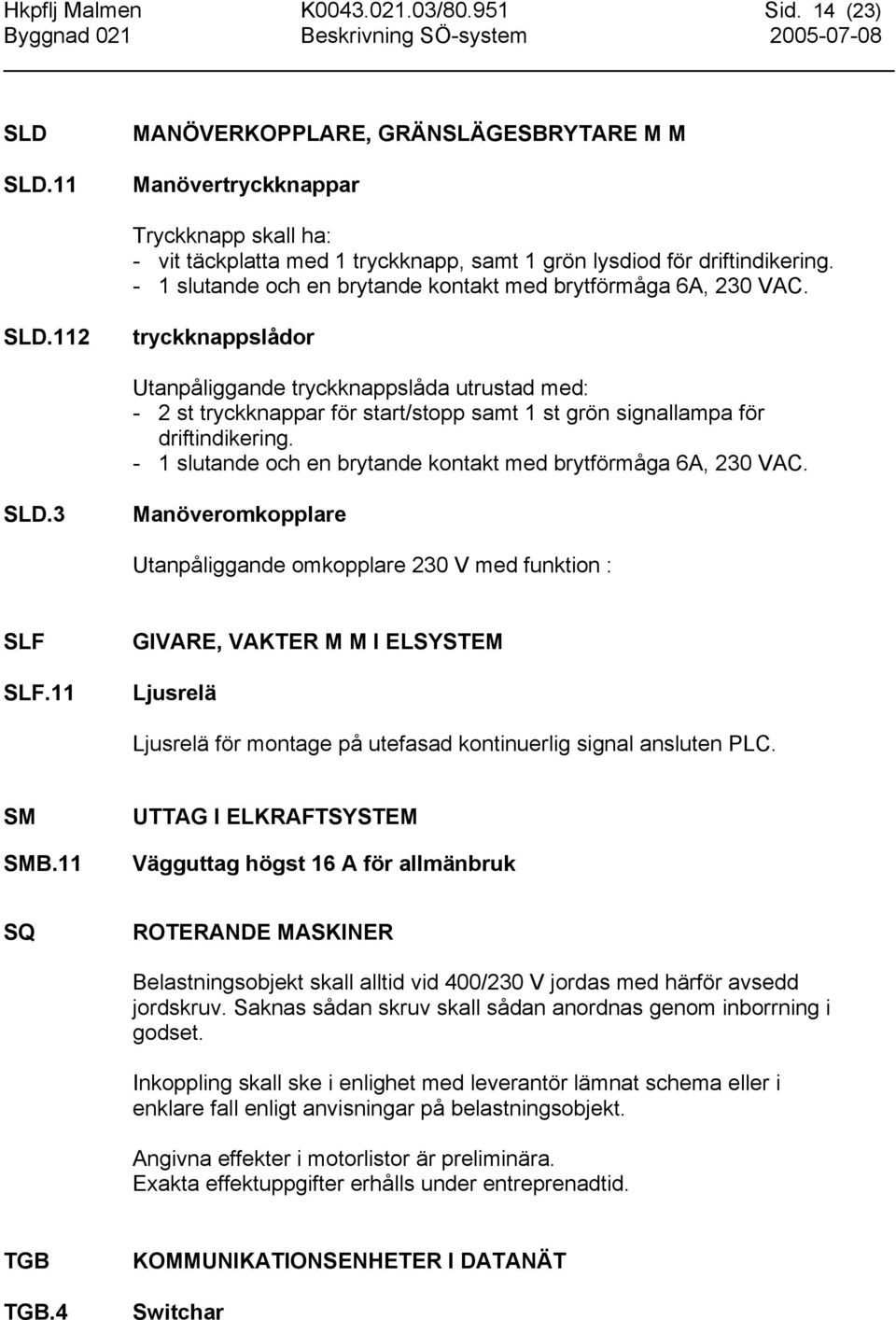 Hkpflj Malmen K0043.021.03/80.951 Sid. 14 (23)
Byggnad 021 Beskrivning SÖ-system 2005-07-08

SLD MANÖVERKOPPLARE, GRÄNSLÄGESBRYTARE M M

SLD.11 Manövertryckknappar

Tryckknapp skall ha:
- vit täckplatta med 1 tryckknapp, samt 1 grön lysdiod för driftindikering.
- 1 slutande och en brytande kontakt med brytförmåga 6A, 230 VAC.

SLD.112 tryckknappslådor

Utanpåliggande tryckknappslåda utrustad med:
- 2 st tryckknappar för start/stopp samt 1 st grön signallampa för driftindikering.
- 1 slutande och en brytande kontakt med brytförmåga 6A, 230 VAC.

SLD.3 Manöveromkopplare

Utanpåliggande omkopplare 230 V med funktion :

SLF GIVARE, VAKTER M M I ELSYSTEM

SLF.11 Ljusrelä

Ljusrelä för montage på utefasad kontinuerlig signal ansluten PLC.

SM UTTAG I ELKRAFTSYSTEM

SMB.11 Vägguttag högst 16 A för allmänbruk

SQ ROTERANDE MASKINER

Belastningsobjekt skall alltid vid 400/230 V jordas med härför avsedd jordskruv. Saknas sådan skruv skall sådan anordnas genom inborrning i godset.

Inkoppling skall ske i enlighet med leverantör lämnat schema eller i enklare fall enligt anvisningar på belastningsobjekt.

Angivna effekter i motorlistor är preliminära.
Exakta effektuppgifter erhålls under entreprenadtid.

TGB KOMMUNIKATIONSENHETER I DATANÄT

TGB.4 Switchar